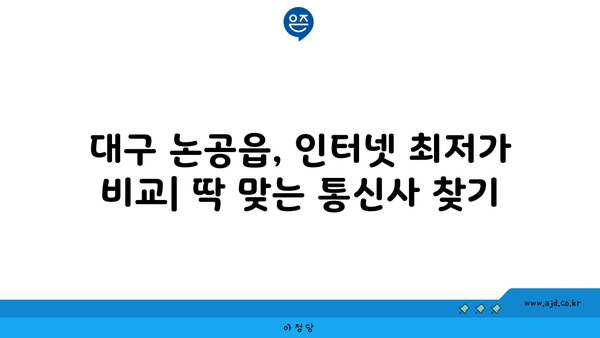 은즈

대구 논공읍, 인터넷 최저가 비교| 딱 맞는 통신사 찾기

www.ajd.co.kr

아정당